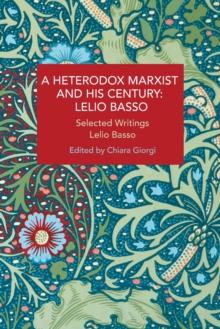 A HETERODOX MARXIST AND HIS CENTURY: LELIO BASSO

Selected Writings
Lelio Basso

Edited by Chiara Giorgi